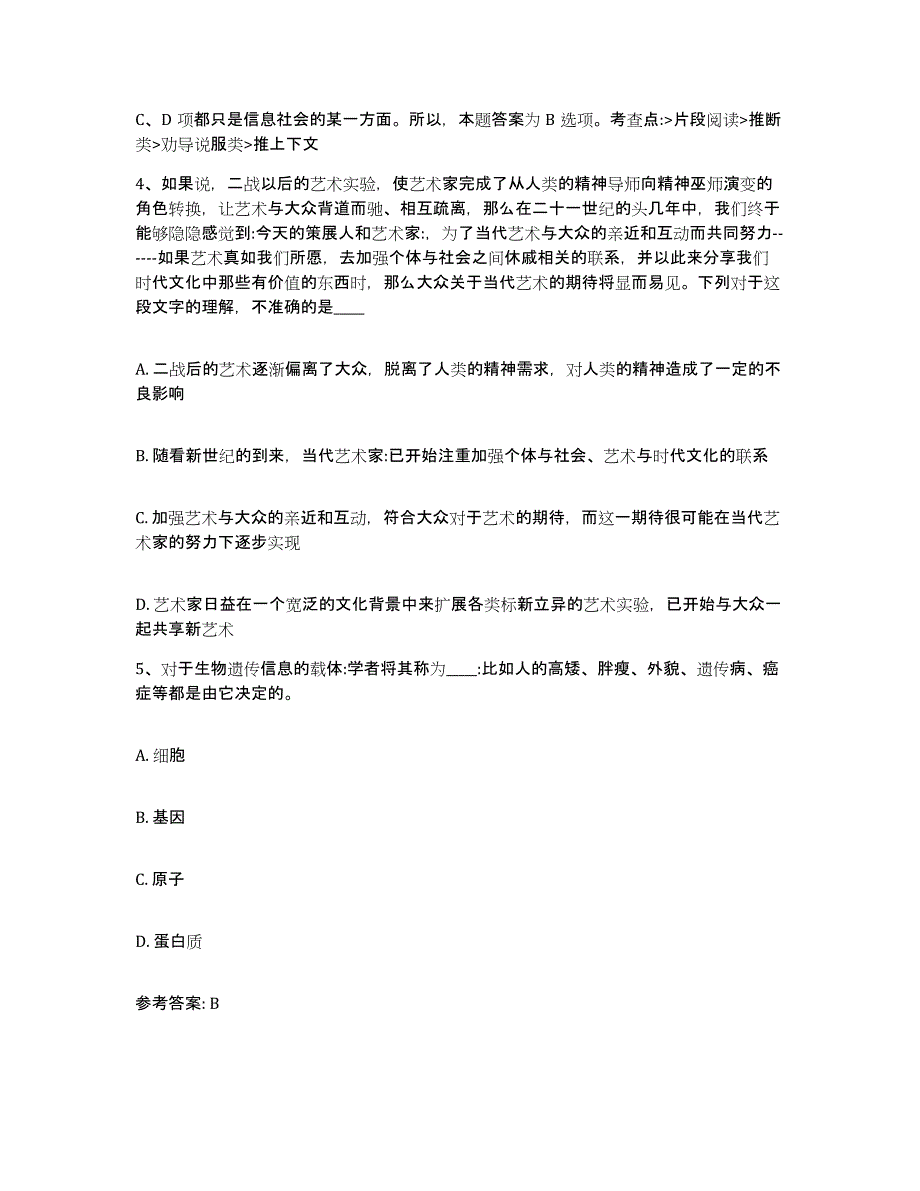 C、D 项都只是信息社会的某一方面。所以，本题答案为 B 选项。考查点:>片段阅读>推断类>劝导说服类>推上下文

4、如果说，二战以后的艺术实验，使艺术家完成了从人类的精神导师向精神巫师演变的角色转换，让艺术与大众背道而驰、相互疏离，那么在二十一世纪的头几年中，我们终于能够隐隐感觉到:今天的策展人和艺术家:，为了当代艺术与大众的亲近和互动而共同努力------如果艺术真如我们所愿，去加强个体与社会之间休戚相关的联系，并以此来分享我们时代文化中那些有价值的东西时，那么大众关于当代艺术的期待将显而易见。下列对于这段文字的理解，不准确的是____

A. 二战后的艺术逐渐偏离了大众，脱离了人类的精神需求，对人类的精神造成了一定的不良影响

B. 随看新世纪的到来，当代艺术家:已开始注重加强个体与社会、艺术与时代文化的联系

C. 加强艺术与大众的亲近和互动，符合大众对于艺术的期待，而这一期待很可能在当代艺术家的努力下逐步实现

D. 艺术家日益在一个宽泛的文化背景中来扩展各类标新立异的艺术实验，已开始与大众一起共享新艺术

5、对于生物遗传信息的载体:学者将其称为____:比如人的高矮、胖瘦、外貌、遗传病、癌症等都是由它决定的。

A. 细胞

B. 基因

C. 原子

D. 蛋白质

参考答案: B